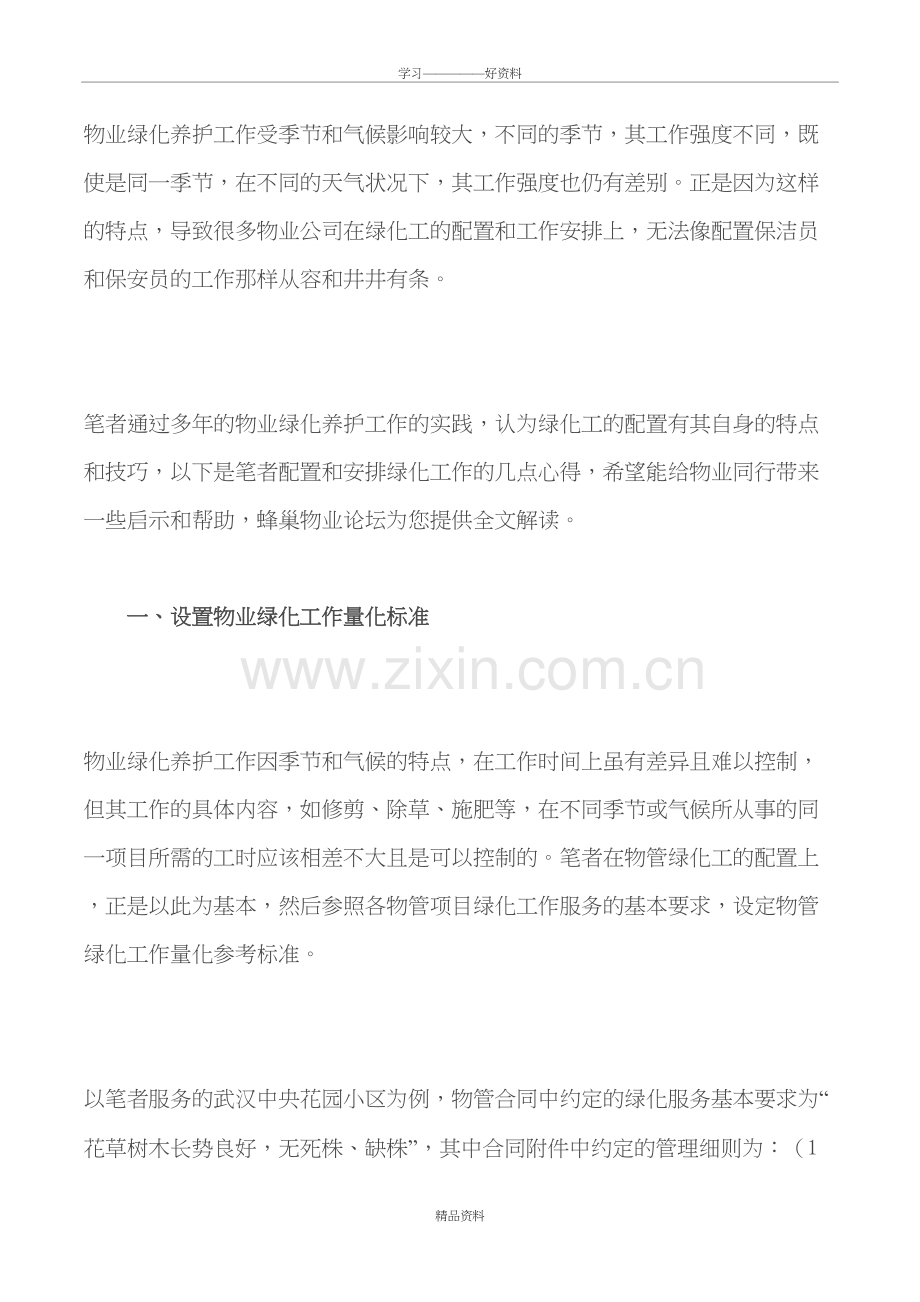 学习————好资料

物业绿化养护工作受季节和气候影响较大，不同的季节，其工作强度不同，既使是同一季节，在不同的天气状况下，其工作强度也仍有差别。正是因为这样的特点，导致很多物业公司在绿化工的配置和工作安排上，无法像配置保洁员和保安员的工作那样从容和井井有条。

笔者通过多年的物业绿化养护工作的实践，认为绿化工的配置有其自身的特点和技巧，以下是笔者配置和安排绿化工作的几点心得，希望能给物业同行带来一些启示和帮助，蜂巢物业论坛为您提供全文解读。

一、设置物业绿化工作量化标准

www.zixin.com.cn

物业绿化养护工作因季节和气候的特点，在工作时间上虽有差异且难以控制，但其工作的具体内容，如修剪、除草、施肥等，在不同季节或气候所从事的同一项目所需的工时应该相差不大且是可以控制的。笔者在物管绿化工的配置上，正是以此为基本，然后参照各物管项目绿化工作服务的基本要求，设定物管绿化工作量化参考标准。

以笔者服务的武汉中央花园小区为例，物管合同中约定的绿化服务基本要求为“花草树木长势良好，无死株、缺株”，其中合同附件中约定的管理细则为：（1

精品资料